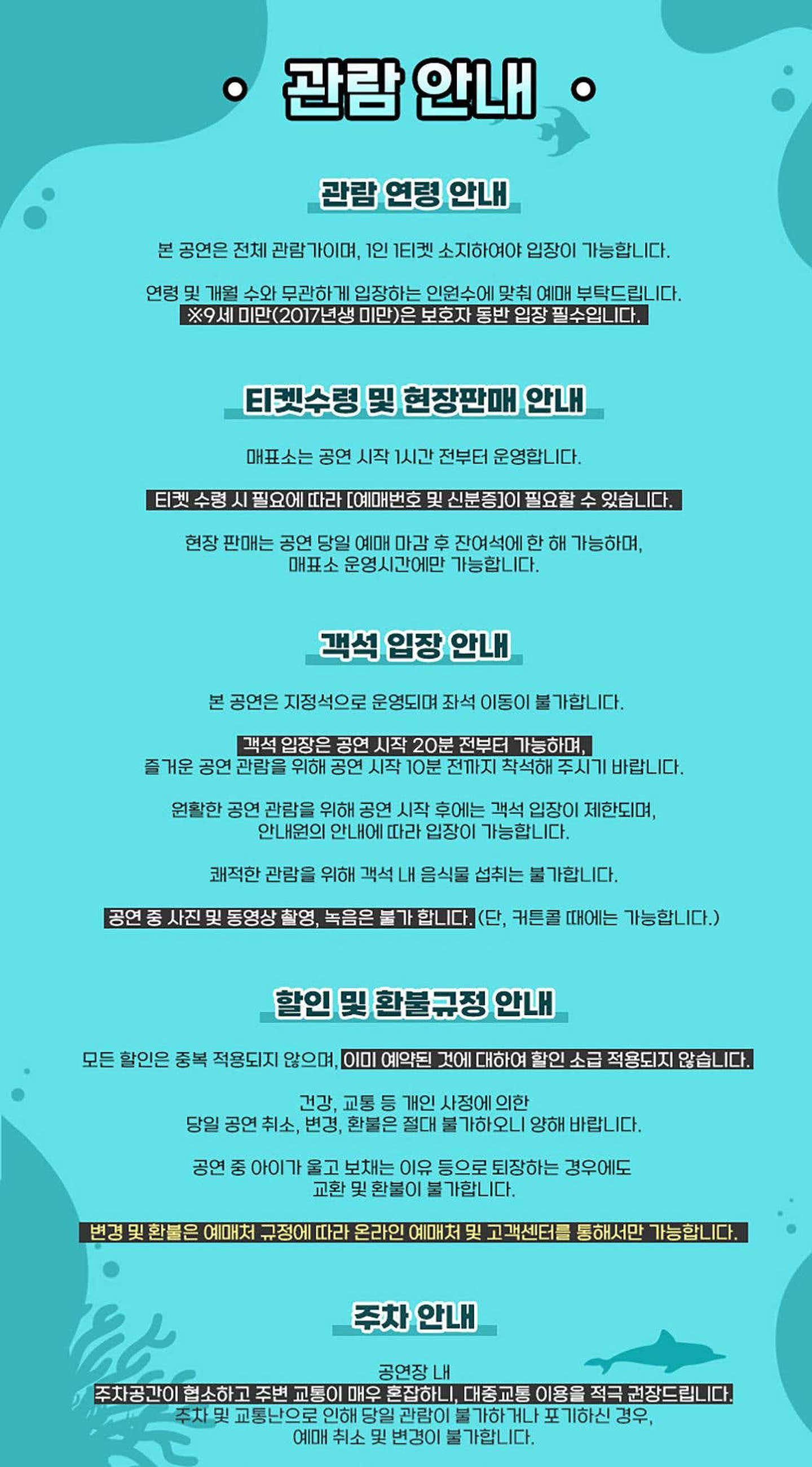 관람 안내

관람 연령 안내

본 공연은 전체 관람가이며, 1인 1티켓 소지하여야 입장이 가능합니다.

연령 및 개월 수와 무관하게 입장하는 인원수에 맞춰 예매 부탁드립니다.
※9세 미만(2017년생 미만)은 보호자 동반 입장 필수입니다.

티켓수령 및 현장판매 안내

매표소는 공연 시작 1시간 전부터 운영합니다.

티켓 수령 시 필요에 따라 [예매번호 및 신분증]이 필요할 수 있습니다.

현장 판매는 공연 당일 예매 마감 후 잔여석에 한 해 가능하며,
매표소 운영시간에만 가능합니다.

객석 입장 안내

본 공연은 지정석으로 운영되며 좌석 이동이 불가합니다.

객석 입장은 공연 시작 20분 전부터 가능하며,
즐거운 공연 관람을 위해 공연 시작 10분 전까지 착석해 주시기 바랍니다.

원활한 공연 관람을 위해 공연 시작 후에는 객석 입장이 제한되며,
안내원의 안내에 따라 입장이 가능합니다.

쾌적한 관람을 위해 객석 내 음식물 섭취는 불가합니다.

공연 중 사진 및 동영상 촬영, 녹음은 불가 합니다. (단, 커튼콜 때에는 가능합니다.)

할인 및 환불규정 안내

모든 할인은 중복 적용되지 않으며, 이미 예약된 것에 대하여 할인 소급 적용되지 않습니다.

건강, 교통 등 개인 사정에 의한
당일 공연 취소, 변경, 환불은 절대 불가하오니 양해 바랍니다.

공연 중 아이가 울고 보채는 이유 등으로 퇴장하는 경우에도
교환 및 환불이 불가합니다.

변경 및 환불은 예매처 규정에 따라 온라인 예매처 및 고객센터를 통해서만 가능합니다.

주차 안내

공연장 내
주차공간이 협소하고 주변 교통이 매우 혼잡하니, 대중교통 이용을 적극 권장드립니다.
주차 및 교통난으로 인해 당일 관람이 불가하거나 포기하신 경우,
예매 취소 및 변경이 불가합니다.